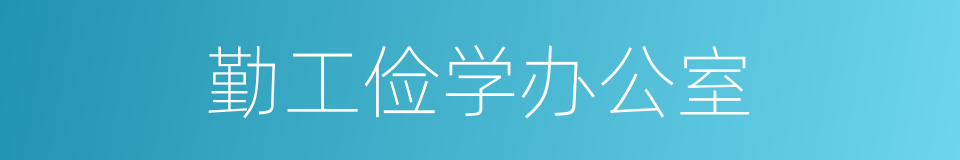 勤工俭学办公室